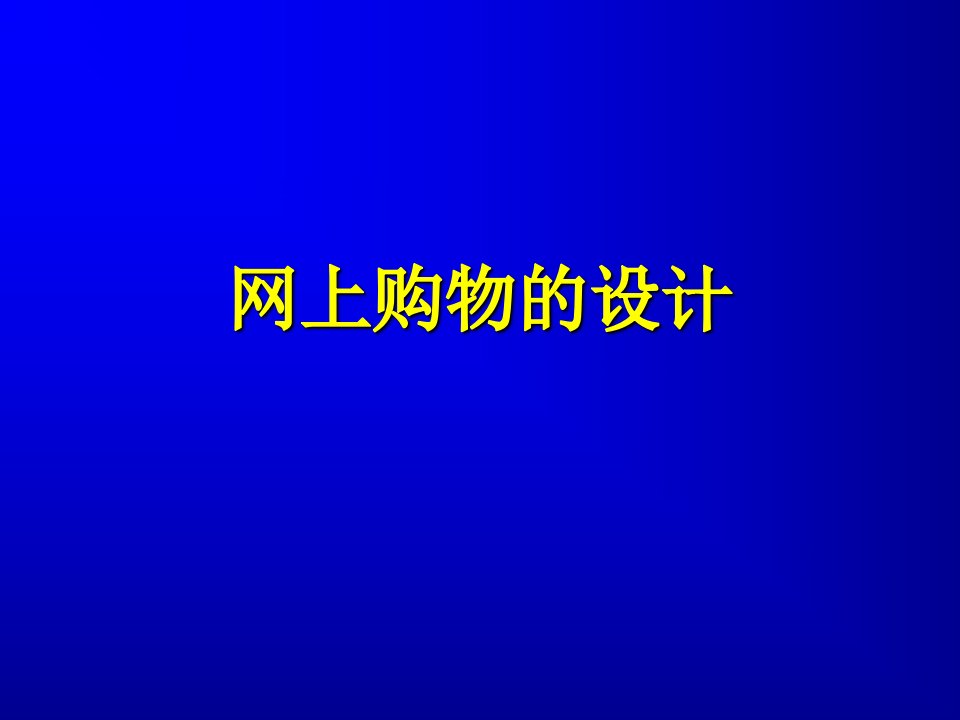 网上购物的设计